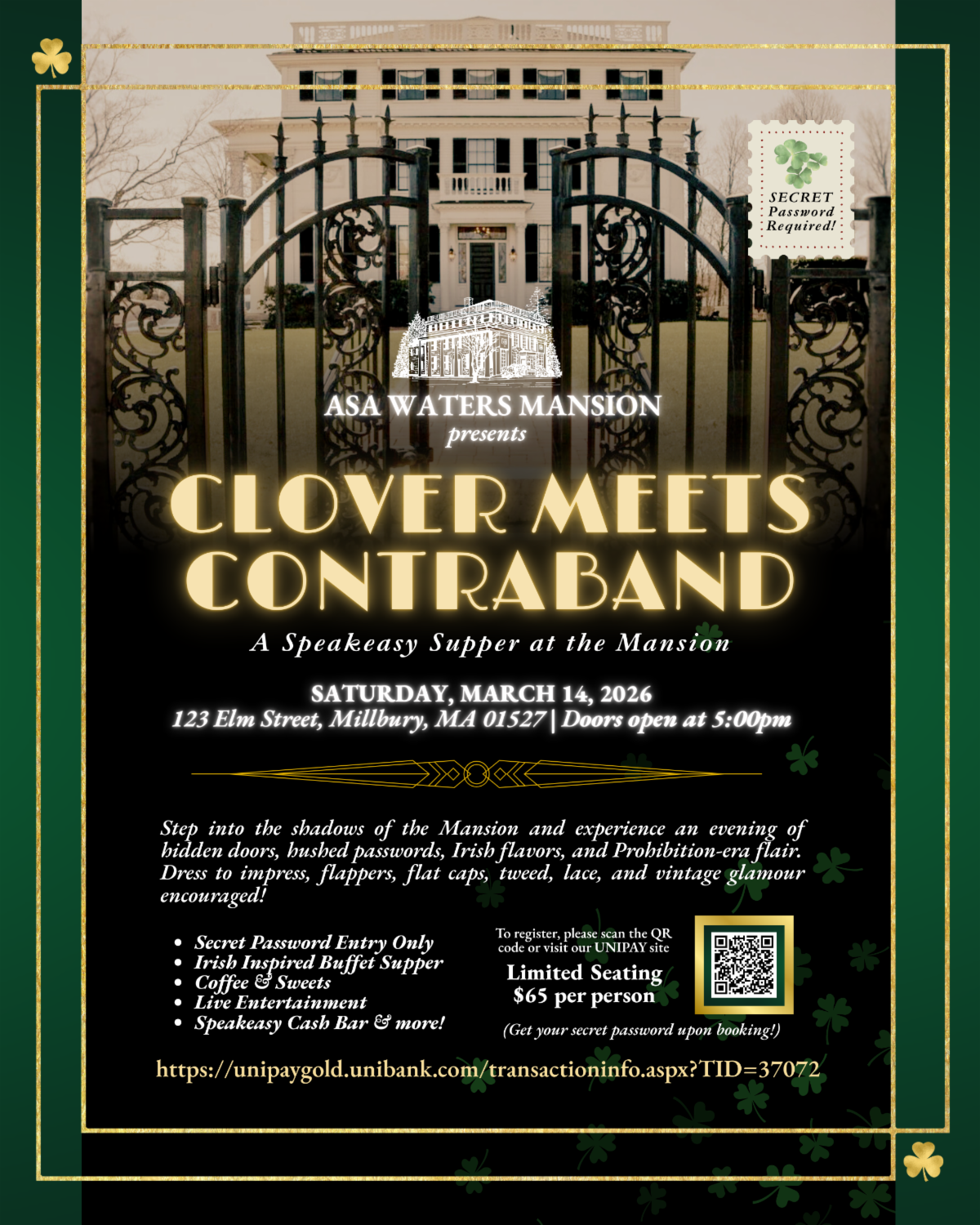 SECRET
Password
Required!

ASA WATERS MANSION
presents

CLOVER MEETS CONTRABAND

A Speakeasy Supper at the Mansion

SATURDAY, MARCH 14, 2026
123 Elm Street, Millbury, MA 01527 | Doors open at 5:00pm

Step into the shadows of the Mansion and experience an evening of hidden doors, hushed passwords, Irish flavors, and Prohibition-era flair. Dress to impress, flappers, flat caps, tweed, lace, and vintage glamour encouraged!

• Secret Password Entry Only
• Irish Inspired Buffet Supper
• Coffee & Sweets
• Live Entertainment
• Speakeasy Cash Bar & more!

To register, please scan the QR code or visit our UNIPAY site

Limited Seating
$65 per person

(Get your secret password upon booking!)

https://unipaygold.unibank.com/transactioninfo.aspx?TID=37072